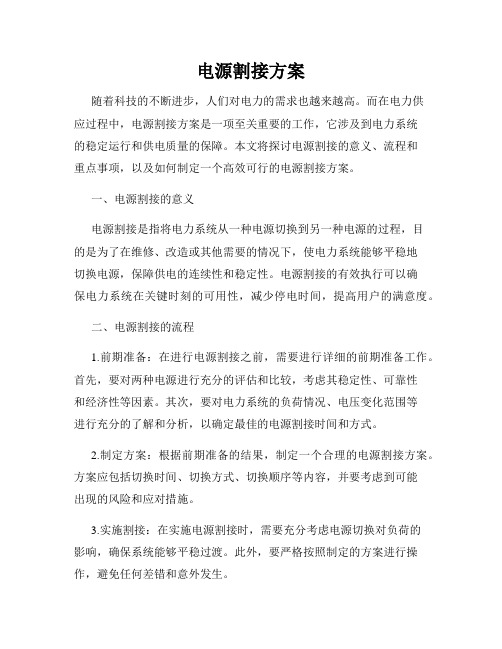 电源割接方案

随着科技的不断进步，人们对电力的需求也越来越高。而在电力供应过程中，电源割接方案是一项至关重要的工作，它涉及到电力系统的稳定运行和供电质量的保障。本文将探讨电源割接的意义、流程和重点事项，以及如何制定一个高效可行的电源割接方案。

一、电源割接的意义

电源割接是指将电力系统从一种电源切换到另一种电源的过程，目的是为了在维修、改造或其他需要的情况下，使电力系统能够平稳地切换电源，保障供电的连续性和稳定性。电源割接的有效执行可以确保电力系统在关键时刻的可用性，减少停电时间，提高用户的满意度。

二、电源割接的流程

1.前期准备：在进行电源割接之前，需要进行详细的前期准备工作。首先，要对两种电源进行充分的评估和比较，考虑其稳定性、可靠性和经济性等因素。其次，要对电力系统的负荷情况、电压变化范围等进行充分的了解和分析，以确定最佳的电源割接时间和方式。

2.制定方案：根据前期准备的结果，制定一个合理的电源割接方案。方案应包括切换时间、切换方式、切换顺序等内容，并要考虑到可能出现的风险和应对措施。

3.实施割接：在实施电源割接时，需要充分考虑电源切换对负荷的影响，确保系统能够平稳过渡。此外，要严格按照制定的方案进行操作，避免任何差错和意外发生。